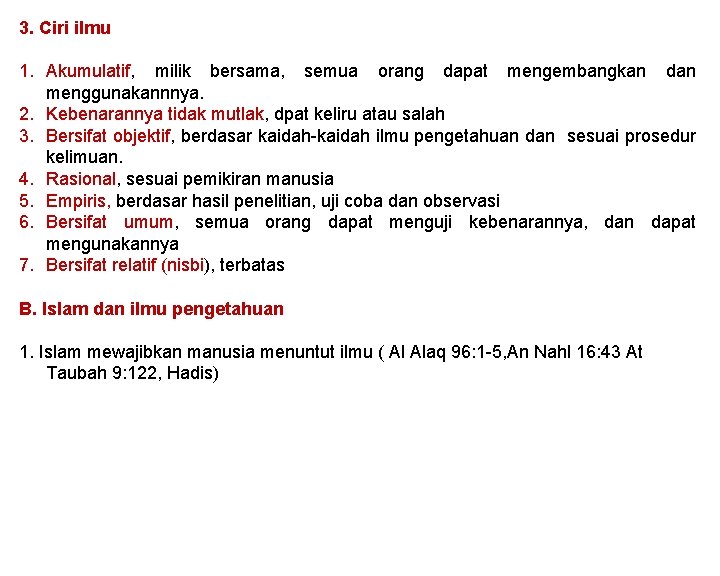 3. Ciri ilmu

1. Akumulatif, milik bersama, semua orang dapat mengembangkan dan menggunakannnya.
2. Kebenarannya tidak mutlak, dpat keliru atau salah
3. Bersifat objektif, berdasar kaidah-kaidah ilmu pengetahuan dan sesuai prosedur kelimuan.
4. Rasional, sesuai pemikiran manusia
5. Empiris, berdasar hasil penelitian, uji coba dan observasi
6. Bersifat umum, semua orang dapat menguji kebenarannya, dan dapat mengunakannya
7. Bersifat relatif (nisbi), terbatas

B. Islam dan ilmu pengetahuan

1. Islam mewajibkan manusia menuntut ilmu ( Al Alaq 96:1-5,An Nahl 16:43 At Taubah 9:122, Hadis)